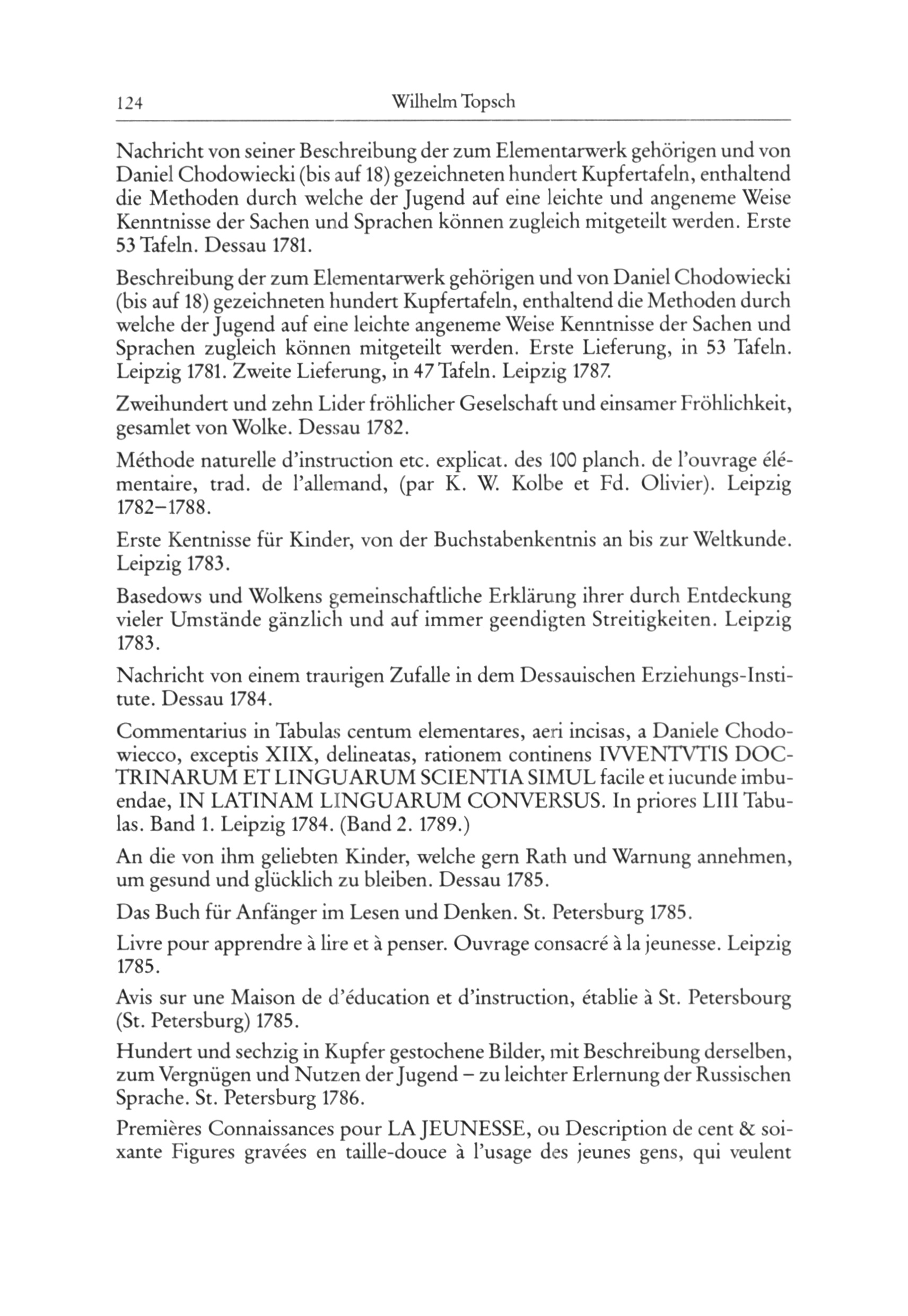 124 Wilhelm Topsch

Nachricht von seiner Beschreibung der zum Elementarwerk gehörigen und von Daniel Chodowiecki (bis auf 18) gezeichneten hundert Kupfertafeln, enthaltend die Methoden durch welche der Jugend auf eine leichte und angeneme Weise Kenntnisse der Sachen und Sprachen können zugleich mitgeteilt werden. Erste 53 Tafeln. Dessau 1781.

Beschreibung der zum Elementarwerk gehörigen und von Daniel Chodowiecki (bis auf 18) gezeichneten hundert Kupfertafeln, enthaltend die Methoden durch welche der Jugend auf eine leichte angeneme Weise Kenntnisse der Sachen und Sprachen zugleich können mitgeteilt werden. Erste Lieferung, in 53 Tafeln. Leipzig 1781. Zweite Lieferung, in 47 Tafeln. Leipzig 1787.

Zweihundert und zehn Lider fröhlicher Geselschaft und einsamer Fröhlichkeit, gesamlet von Wolke. Dessau 1782.

Méthode naturelle d'instruction etc. explicat. des 100 planch. de l'ouvrage élémentaire, trad. de l'allemand, (par K. W. Kolbe et Fd. Olivier). Leipzig 1782–1788.

Erste Kentnisse für Kinder, von der Buchstabenkentnis an bis zur Weltkunde. Leipzig 1783.

Basedows und Wolkens gemeinschaftliche Erklärung ihrer durch Entdeckung vieler Umstände gänzlich und auf immer geendigten Streitigkeiten. Leipzig 1783.

Nachricht von einem traurigen Zufalle in dem Dessauischen Erziehungs-Institute. Dessau 1784.

Commentarius in Tabulas centum elementares, aeri incisas, a Daniele Chodowiecco, exceptis XIIX, delineatas, rationem continens IVVENTVTIS DOCTRINARUM ET LINGUARUM SCIENTIA SIMUL facile et iucunde imbuendae, IN LATINAM LINGUARUM CONVERSUS. In priores LIII Tabulas. Band 1. Leipzig 1784. (Band 2. 1789.)

An die von ihm geliebten Kinder, welche gern Rath und Warnung annehmen, um gesund und glücklich zu bleiben. Dessau 1785.

Das Buch für Anfänger im Lesen und Denken. St. Petersburg 1785.

Livre pour apprendre à lire et à penser. Ouvrage consacré à la jeunesse. Leipzig 1785.

Avis sur une Maison de d'éducation et d'instruction, établie à St. Petersbourg (St. Petersburg) 1785.

Hundert und sechzig in Kupfer gestochene Bilder, mit Beschreibung derselben, zum Vergnügen und Nutzen der Jugend – zu leichter Erlernung der Russischen Sprache. St. Petersburg 1786.

Premières Connaissances pour LA JEUNESSE, ou Description de cent & soixante Figures gravées en taille-douce à l'usage des jeunes gens, qui veulent